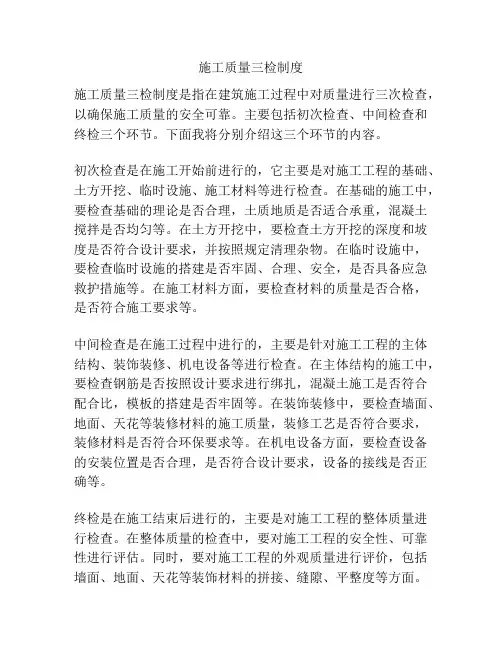 施工质量三检制度

施工质量三检制度是指在建筑施工过程中对质量进行三次检查，以确保施工质量的安全可靠。主要包括初次检查、中间检查和终检三个环节。下面我将分别介绍这三个环节的内容。

初次检查是在施工开始前进行的，它主要是对施工工程的基础、土方开挖、临时设施、施工材料等进行检查。在基础的施工中，要检查基础的理论是否合理，土质地质是否适合承重，混凝土搅拌是否均匀等。在土方开挖中，要检查土方开挖的深度和坡度是否符合设计要求，并按照规定清理杂物。在临时设施中，要检查临时设施的搭建是否牢固、合理、安全，是否具备应急救护措施等。在施工材料方面，要检查材料的质量是否合格，是否符合施工要求等。

中间检查是在施工过程中进行的，主要是针对施工工程的主体结构、装饰装修、机电设备等进行检查。在主体结构的施工中，要检查钢筋是否按照设计要求进行绑扎，混凝土施工是否符合配合比，模板的搭建是否牢固等。在装饰装修中，要检查墙面、地面、天花等装修材料的施工质量，装修工艺是否符合要求，装修材料是否符合环保要求等。在机电设备方面，要检查设备的安装位置是否合理，是否符合设计要求，设备的接线是否正确等。

终检是在施工结束后进行的，主要是对施工工程的整体质量进行检查。在整体质量的检查中，要对施工工程的安全性、可靠性进行评估。同时，要对施工工程的外观质量进行评价，包括墙面、地面、天花等装饰材料的拼接、缝隙、平整度等方面。